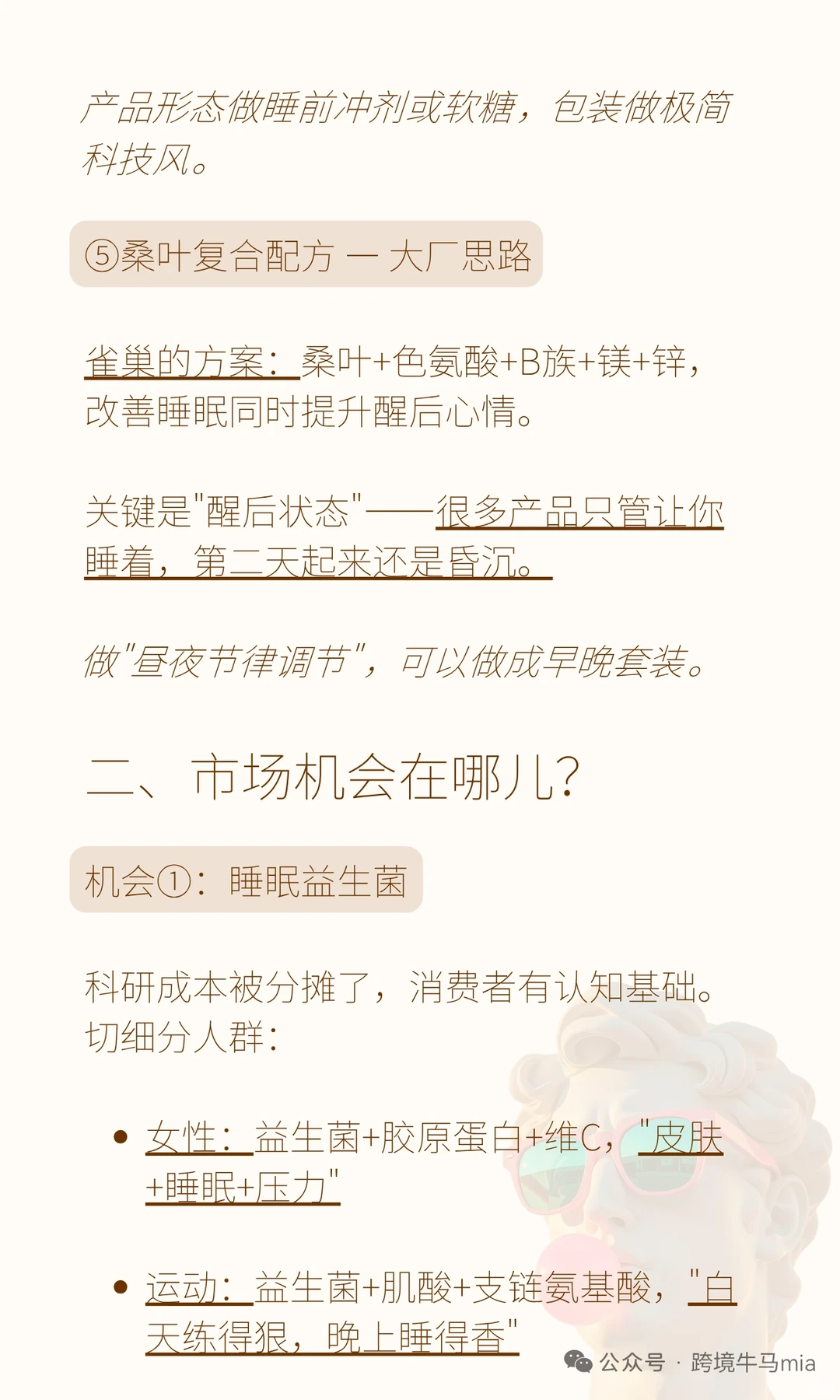 产品形态做睡前冲剂或软糖，包装做极简科技风。

⑤桑叶复合配方 — 大厂思路

雀巢的方案：桑叶+色氨酸+B族+镁+锌，改善睡眠同时提升醒后心情。

关键是"醒后状态"——很多产品只管让你睡着，第二天起来还是昏沉。

做"昼夜节律调节"，可以做成早晚套装。

二、市场机会在哪儿？

机会①：睡眠益生菌

科研成本被分摊了，消费者有认知基础。切细分人群：

• 女性：益生菌+胶原蛋白+维C，"皮肤+睡眠+压力"

• 运动：益生菌+肌酸+支链氨基酸，"白天练得狠，晚上睡得香"

公众号 · 跨境牛马mia